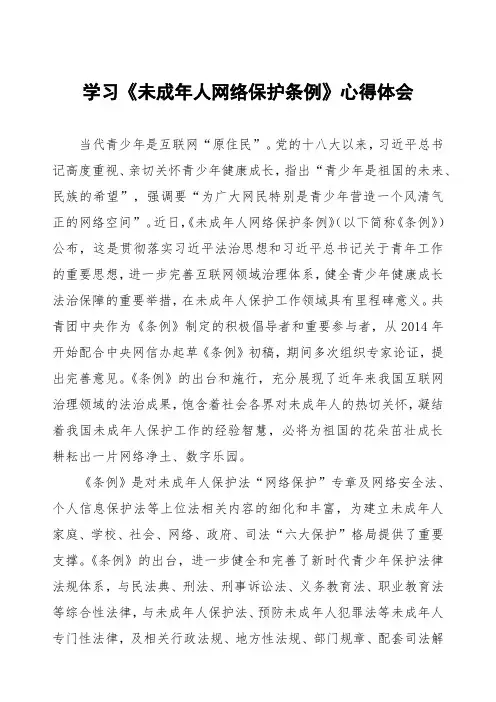 学习《未成年人网络保护条例》心得体会

当代青少年是互联网“原住民”。党的十八大以来，习近平总书记高度重视、亲切关怀青少年健康成长，指出“青少年是祖国的未来、民族的希望”，强调要“为广大网民特别是青少年营造一个风清气正的网络空间”。近日，《未成年人网络保护条例》(以下简称《条例》)公布，这是贯彻落实习近平法治思想和习近平总书记关于青年工作的重要思想，进一步完善互联网领域治理体系，健全青少年健康成长法治保障的重要举措，在未成年人保护工作领域具有里程碑意义。共青团中央作为《条例》制定的积极倡导者和重要参与者，从 2014 年开始配合中央网信办起草《条例》初稿，期间多次组织专家论证，提出完善意见。《条例》的出台和施行，充分展现了近年来我国互联网治理领域的法治成果，饱含着社会各界对未成年人的热切关怀，凝结着我国未成年人保护工作的经验智慧，必将为祖国的花朵茁壮成长耕耘出一片网络净土、数字乐园。

《条例》是对未成年人保护法“网络保护”专章及网络安全法、个人信息保护法等上位法相关内容的细化和丰富，为建立未成年人家庭、学校、社会、网络、政府、司法“六大保护”格局提供了重要支撑。《条例》的出台，进一步健全和完善了新时代青少年保护法律法规体系，与民法典、刑法、刑事诉讼法、义务教育法、职业教育法等综合性法律，与未成年人保护法、预防未成年人犯罪法等未成年人专门性法律，及相关行政法规、地方性法规、部门规章、配套司法解